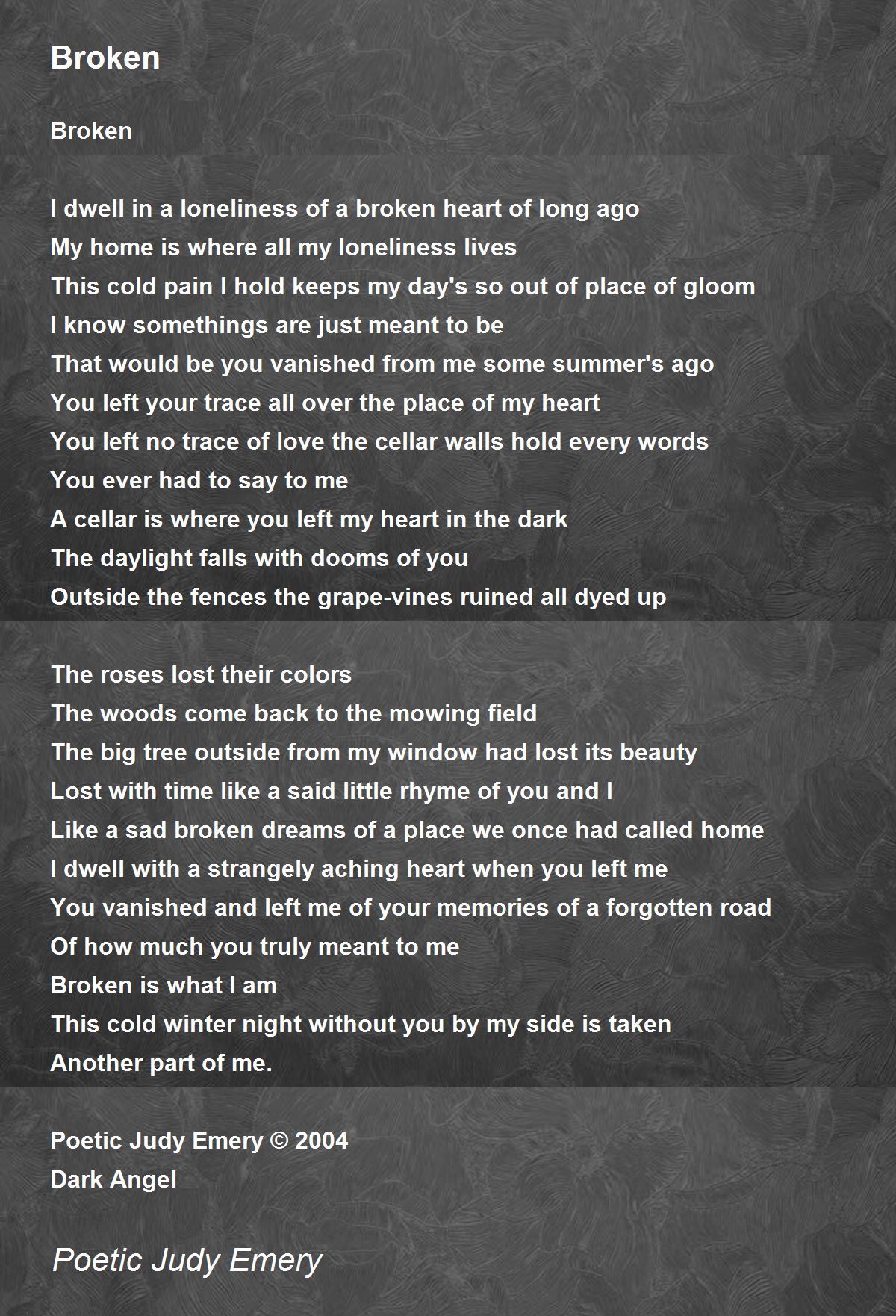 Broken

Broken

I dwell in a loneliness of a broken heart of long ago
My home is where all my loneliness lives
This cold pain I hold keeps my day's so out of place of gloom
I know somethings are just meant to be
That would be you vanished from me some summer's ago
You left your trace all over the place of my heart
You left no trace of love the cellar walls hold every words
You ever had to say to me
A cellar is where you left my heart in the dark
The daylight falls with dooms of you
Outside the fences the grape-vines ruined all dyed up

The roses lost their colors
The woods come back to the mowing field
The big tree outside from my window had lost its beauty
Lost with time like a said little rhyme of you and I
Like a sad broken dreams of a place we once had called home
I dwell with a strangely aching heart when you left me
You vanished and left me of your memories of a forgotten road
Of how much you truly meant to me
Broken is what I am
This cold winter night without you by my side is taken
Another part of me.

Poetic Judy Emery © 2004
Dark Angel

Poetic Judy Emery